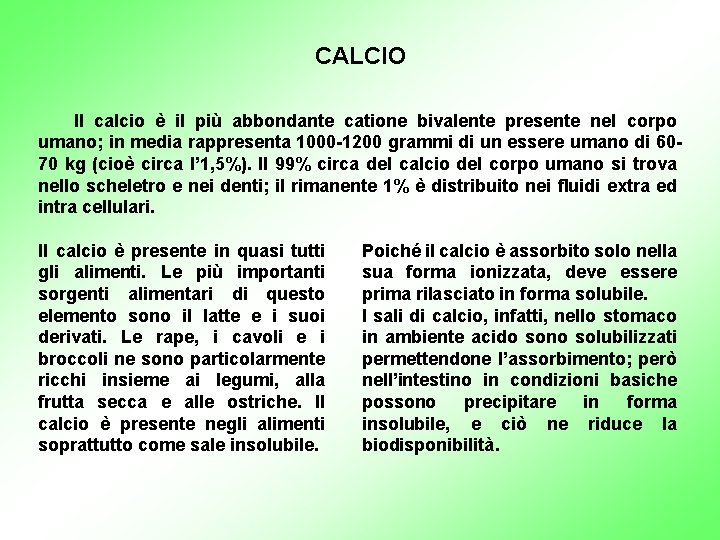 CALCIO

Il calcio è il più abbondante catione bivalente presente nel corpo umano; in media rappresenta 1000-1200 grammi di un essere umano di 60-70 kg (cioè circa l'1,5%). Il 99% circa del calcio del corpo umano si trova nello scheletro e nei denti; il rimanente 1% è distribuito nei fluidi extra ed intra cellulari.

Il calcio è presente in quasi tutti gli alimenti. Le più importanti sorgenti alimentari di questo elemento sono il latte e i suoi derivati. Le rape, i cavoli e i broccoli ne sono particolarmente ricchi insieme ai legumi, alla frutta secca e alle ostriche. Il calcio è presente negli alimenti soprattutto come sale insolubile.

Poiché il calcio è assorbito solo nella sua forma ionizzata, deve essere prima rilasciato in forma solubile.
I sali di calcio, infatti, nello stomaco in ambiente acido sono solubilizzati permettendone l'assorbimento; però nell'intestino in condizioni basiche possono precipitare in forma insolubile, e ciò ne riduce la biodisponibilità.